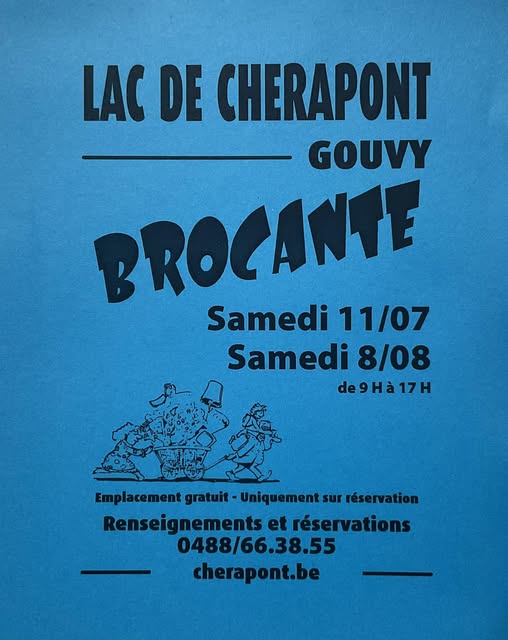 LAC DE CHERAPONT

GOUVY

BROCANTE

Samedi 11/07

Samedi 8/08

de 9 H à 17 H

Emplacement gratuit - Uniquement sur réservation

Renseignements et réservations

0488/66.38.55

cherapont.be